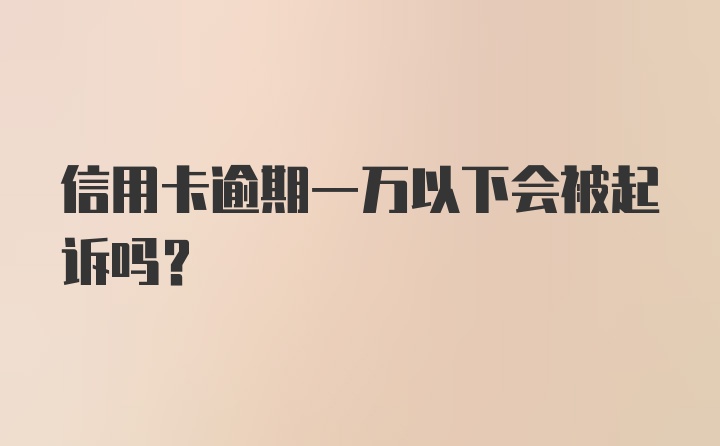 信用卡逾期一万以下会被起诉吗？